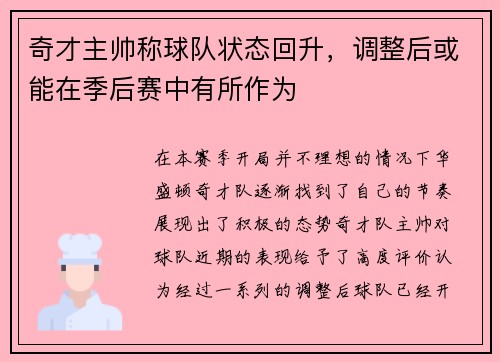 奇才主帅称球队状态回升，调整后或能在季后赛中有所作为

在本赛季开局并不理想的情况下华盛顿奇才队逐渐找到了自己的节奏展现出了积极的态势奇才队主帅对球队近期的表现给予了高度评价认为经过一系列的调整后球队已经开